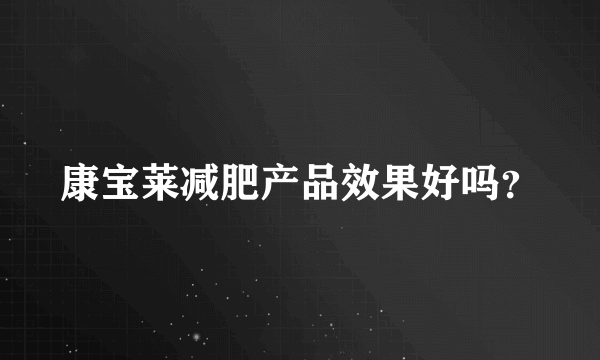 康宝莱减肥产品效果好吗?